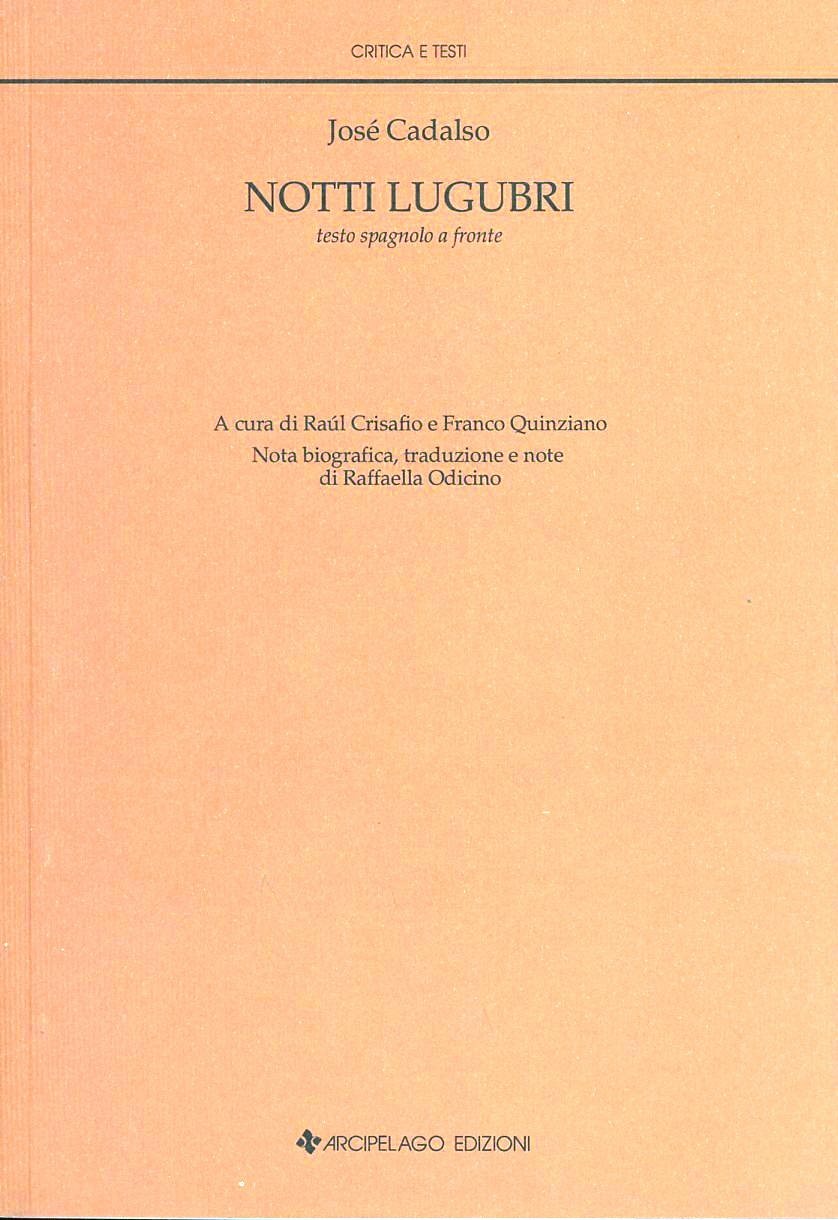 CRITICA E TESTI

José Cadalso

NOTTI LUGUBRI

testo spagnolo a fronte

A cura di Raúl Crisafio e Franco Quinziano

Nota biografica, traduzione e note
di Raffaella Odicino

ARCIPELAGO EDIZIONI